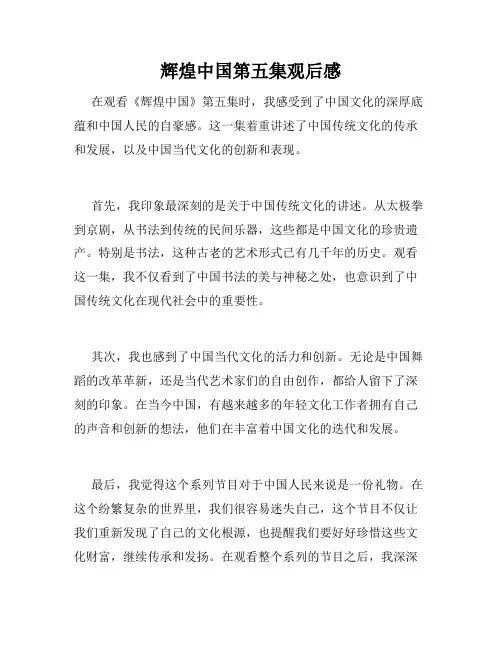 辉煌中国第五集观后感

在观看《辉煌中国》第五集时，我感受到了中国文化的深厚底蕴和中国人民的自豪感。这一集着重讲述了中国传统文化的传承和发展，以及中国当代文化的创新和表现。

首先，我印象最深刻的是关于中国传统文化的讲述。从太极拳到京剧，从书法到传统的民间乐器，这些都是中国文化的珍贵遗产。特别是书法，这种古老的艺术形式已有几千年的历史。观看这一集，我不仅看到了中国书法的美与神秘之处，也意识到了中国传统文化在现代社会中的重要性。

其次，我也感到了中国当代文化的活力和创新。无论是中国舞蹈的改革革新，还是当代艺术家们的自由创作，都给人留下了深刻的印象。在当今中国，有越来越多的年轻文化工作者拥有自己的声音和创新的想法，他们在丰富着中国文化的迭代和发展。

最后，我觉得这个系列节目对于中国人民来说是一份礼物。在这个纷繁复杂的世界里，我们很容易迷失自己，这个节目不仅让我们重新发现了自己的文化根源，也提醒我们要好好珍惜这些文化财富，继续传承和发扬。在观看整个系列的节目之后，我深深